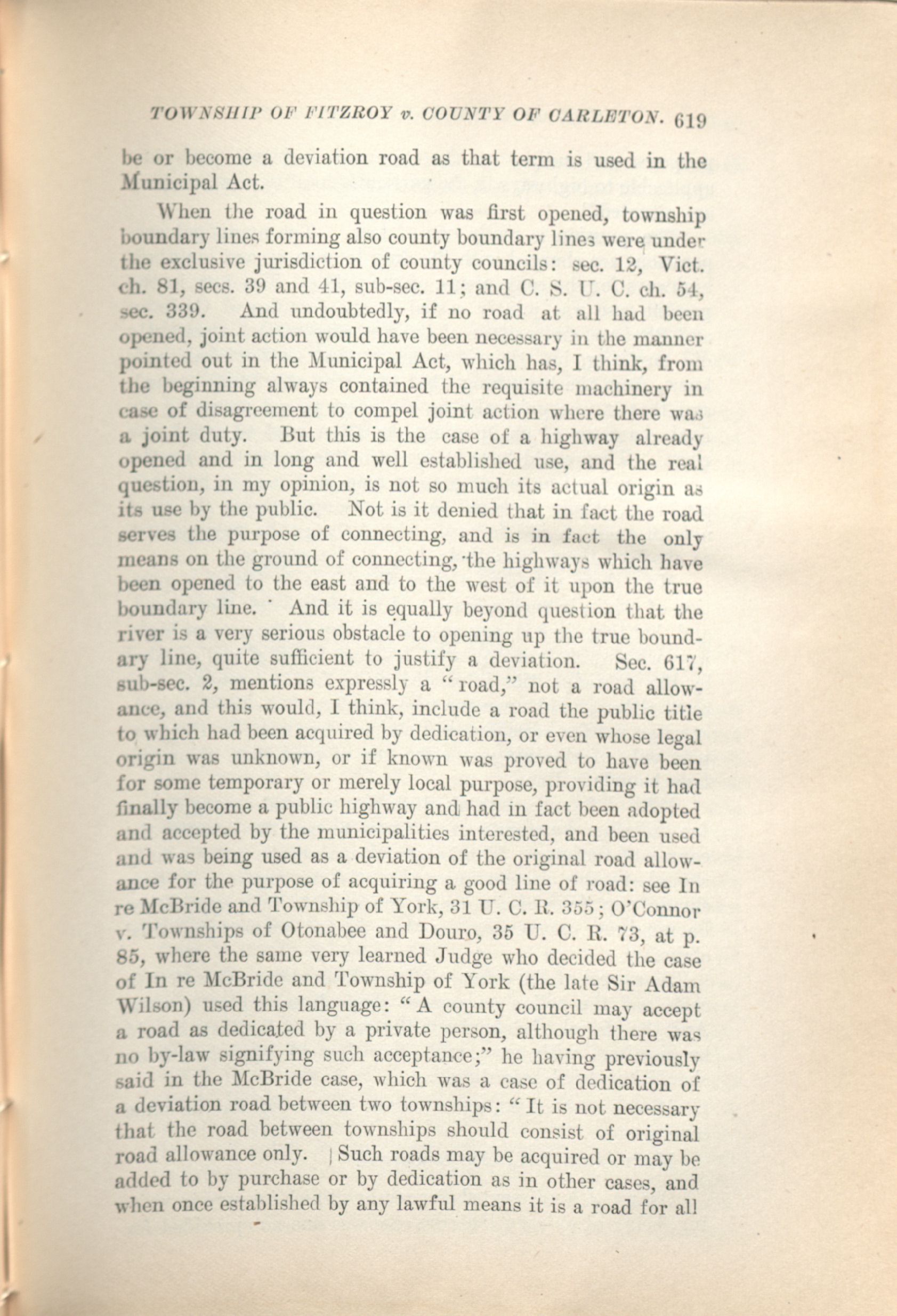 TOWNSHIP OF FITZROY v. COUNTY OF CARLETON. 619

be or become a deviation road as that term is used in the Municipal Act.

When the road in question was first opened, township boundary lines forming also county boundary lines were under the exclusive jurisdiction of county councils: sec. 12, Vict. ch. 81, secs. 39 and 41, sub-sec. 11; and C. S. U. C. ch. 54, sec. 339. And undoubtedly, if no road at all had been opened, joint action would have been necessary in the manner pointed out in the Municipal Act, which has, I think, from the beginning always contained the requisite machinery in case of disagreement to compel joint action where there was a joint duty. But this is the case of a highway already opened and in long and well established use, and the real question, in my opinion, is not so much its actual origin as its use by the public. Not is it denied that in fact the road serves the purpose of connecting, and is in fact the only means on the ground of connecting, the highways which have been opened to the east and to the west of it upon the true boundary line. And it is equally beyond question that the river is a very serious obstacle to opening up the true boundary line, quite sufficient to justify a deviation. Sec. 617, sub-sec. 2, mentions expressly a "road," not a road allowance, and this would, I think, include a road the public title to which had been acquired by dedication, or even whose legal origin was unknown, or if known was proved to have been for some temporary or merely local purpose, providing it had finally become a public highway and had in fact been adopted and accepted by the municipalities interested, and been used and was being used as a deviation of the original road allowance for the purpose of acquiring a good line of road: see In re McBride and Township of York, 31 U. C. R. 355; O'Connor v. Townships of Otonabee and Douro, 35 U. C. R. 73, at p. 85, where the same very learned Judge who decided the case of In re McBride and Township of York (the late Sir Adam Wilson) used this language: "A county council may accept a road as dedicated by a private person, although there was no by-law signifying such acceptance;" he having previously said in the McBride case, which was a case of dedication of a deviation road between two townships: "It is not necessary that the road between townships should consist of original road allowance only. Such roads may be acquired or may be added to by purchase or by dedication as in other cases, and when once established by any lawful means it is a road for all